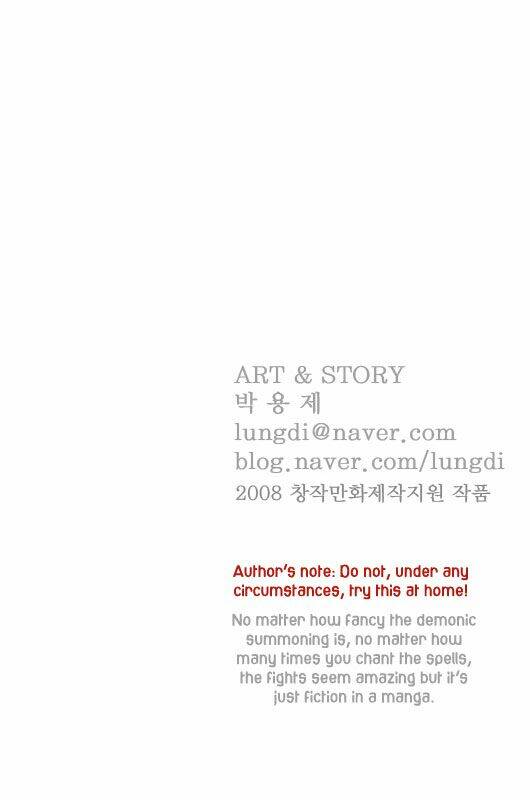 ART & STORY
박 용 제
lungdi@naver.com
blog.naver.com/lungdi
2008 창작만화제작지원 작품

Author's note: Do not, under any circumstances, try this at home!

No matter how fancy the demonic summoning is, no matter how many times you chant the spells, the fights seem amazing but it's just fiction in a manga.